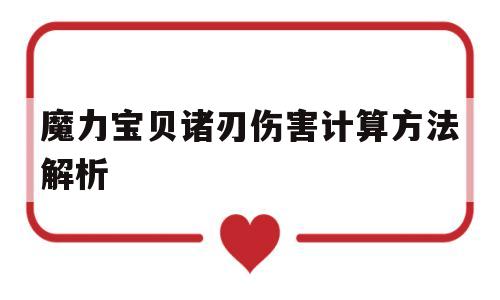 魔力宝贝诸刃伤害计算方法解析